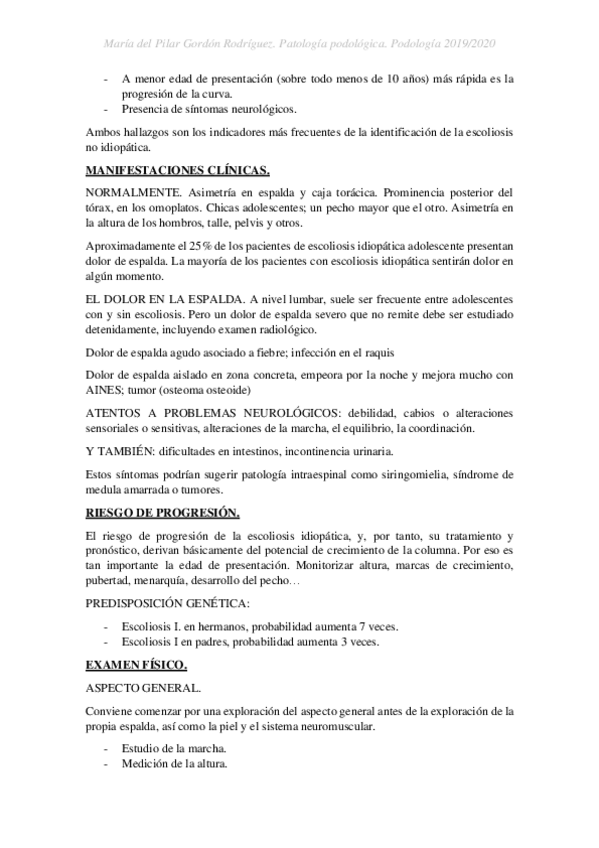 María del Pilar Gordón Rodríguez. Patología podológica. Podología 2019/2020

- A menor edad de presentación (sobre todo menos de 10 años) más rápida es la progresión de la curva.
- Presencia de síntomas neurológicos.

Ambos hallazgos son los indicadores más frecuentes de la identificación de la escoliosis no idiopática.

MANIFESTACIONES CLÍNICAS.

NORMALMENTE. Asimetría en espalda y caja torácica. Prominencia posterior del tórax, en los omoplatos. Chicas adolescentes; un pecho mayor que el otro. Asimetría en la altura de los hombros, talle, pelvis y otros.

Aproximadamente el 25% de los pacientes de escoliosis idiopática adolescente presentan dolor de espalda. La mayoría de los pacientes con escoliosis idiopática sentirán dolor en algún momento.

EL DOLOR EN LA ESPALDA. A nivel lumbar, suele ser frecuente entre adolescentes con y sin escoliosis. Pero un dolor de espalda severo que no remite debe ser estudiado detenidamente, incluyendo examen radiológico.

Dolor de espalda agudo asociado a fiebre; infección en el raquis

Dolor de espalda aislado en zona concreta, empeora por la noche y mejora mucho con AINES; tumor (osteoma osteoide)

ATENTOS A PROBLEMAS NEUROLÓGICOS: debilidad, cabios o alteraciones sensoriales o sensitivas, alteraciones de la marcha, el equilibrio, la coordinación.

Y TAMBIÉN: dificultades en intestinos, incontinencia urinaria.

Estos síntomas podrían sugerir patología intraespinal como siringomielia, síndrome de medula amarrada o tumores.

RIESGO DE PROGRESIÓN.

El riesgo de progresión de la escoliosis idiopática, y, por tanto, su tratamiento y pronóstico, derivan básicamente del potencial de crecimiento de la columna. Por eso es tan importante la edad de presentación. Monitorizar altura, marcas de crecimiento, pubertad, menarquía, desarrollo del pecho…

PREDISPOSICIÓN GENÉTICA:

- Escoliosis I. en hermanos, probabilidad aumenta 7 veces.
- Escoliosis I en padres, probabilidad aumenta 3 veces.

EXAMEN FÍSICO.

ASPECTO GENERAL.

Conviene comenzar por una exploración del aspecto general antes de la exploración de la propia espalda, así como la piel y el sistema neuromuscular.

- Estudio de la marcha.
- Medición de la altura.